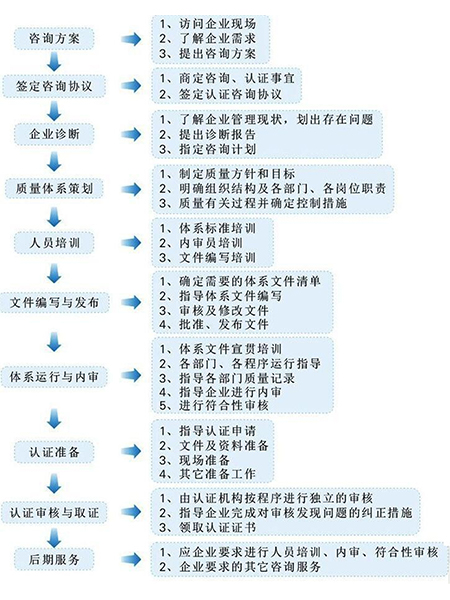 咨询方案

1、访问企业现场
2、了解企业需求
3、提出咨询方案

签定咨询协议

1、商定咨询、认证事宜
2、签定认证咨询协议

企业诊断

1、了解企业管理现状，划出存在问题
2、提出诊断报告
3、指定咨询计划

质量体系策划

1、制定质量方针和目标
2、明确组织结构及各部门、各岗位职责
3、质量有关过程并确定控制措施

人员培训

1、体系标准培训
2、内审员培训
3、文件编写培训

文件编写与发布

1、确定需要的体系文件清单
2、指导体系文件编写
3、审核及修改文件
4、批准、发布文件

体系运行与内审

1、体系文件宣贯培训
2、各部门、各程序运行指导
3、指导各部门质量记录
4、指导企业进行内审
5、进行符合性审核

认证准备

1、指导认证申请
2、文件及资料准备
3、现场准备
4、其它准备工作

认证审核与取证

1、由认证机构按程序进行独立的审核
2、指导企业完成对审核发现问题的纠正措施
3、领取认证证书

后期服务

1、应企业要求进行人员培训、内审、符合性审核
2、企业要求的其它咨询服务